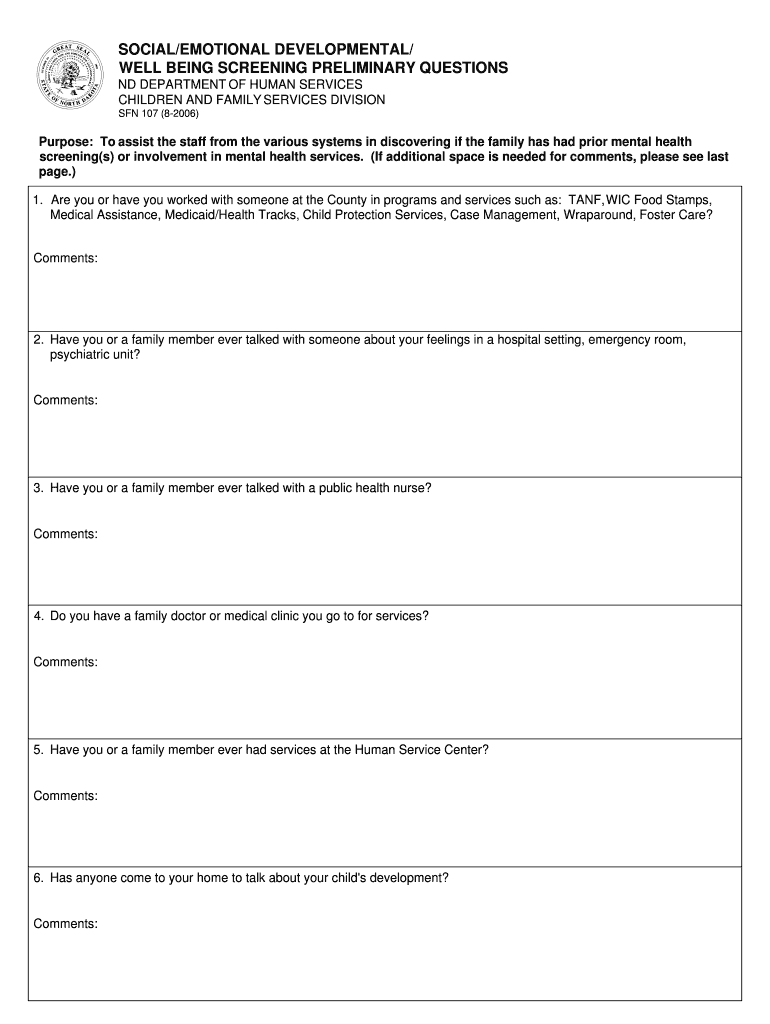 GREAT SEAL STATE OF NORTH DAKOTA

SOCIAL/EMOTIONAL DEVELOPMENTAL/
WELL BEING SCREENING PRELIMINARY QUESTIONS
ND DEPARTMENT OF HUMAN SERVICES
CHILDREN AND FAMILY SERVICES DIVISION
SFN 107 (8-2006)

Purpose: To assist the staff from the various systems in discovering if the family has had prior mental health screening(s) or involvement in mental health services. (If additional space is needed for comments, please see last page.)

1. Are you or have you worked with someone at the County in programs and services such as: TANF, WIC Food Stamps, Medical Assistance, Medicaid/Health Tracks, Child Protection Services, Case Management, Wraparound, Foster Care?

Comments:

2. Have you or a family member ever talked with someone about your feelings in a hospital setting, emergency room, psychiatric unit?

Comments:

3. Have you or a family member ever talked with a public health nurse?

Comments:

4. Do you have a family doctor or medical clinic you go to for services?

Comments:

5. Have you or a family member ever had services at the Human Service Center?

Comments:

6. Has anyone come to your home to talk about your child's development?

Comments: